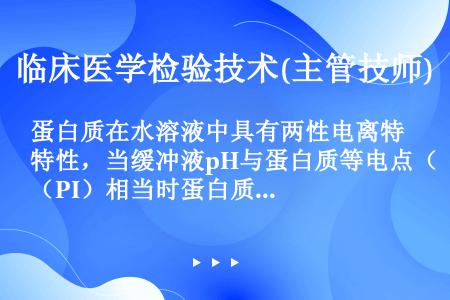 临床医学检验技术(主管技师)

蛋白质在水溶液中具有两性电离特特性，当缓冲液pH与蛋白质等电点（（PI）相当时蛋白质...

▶ ▶ ▶